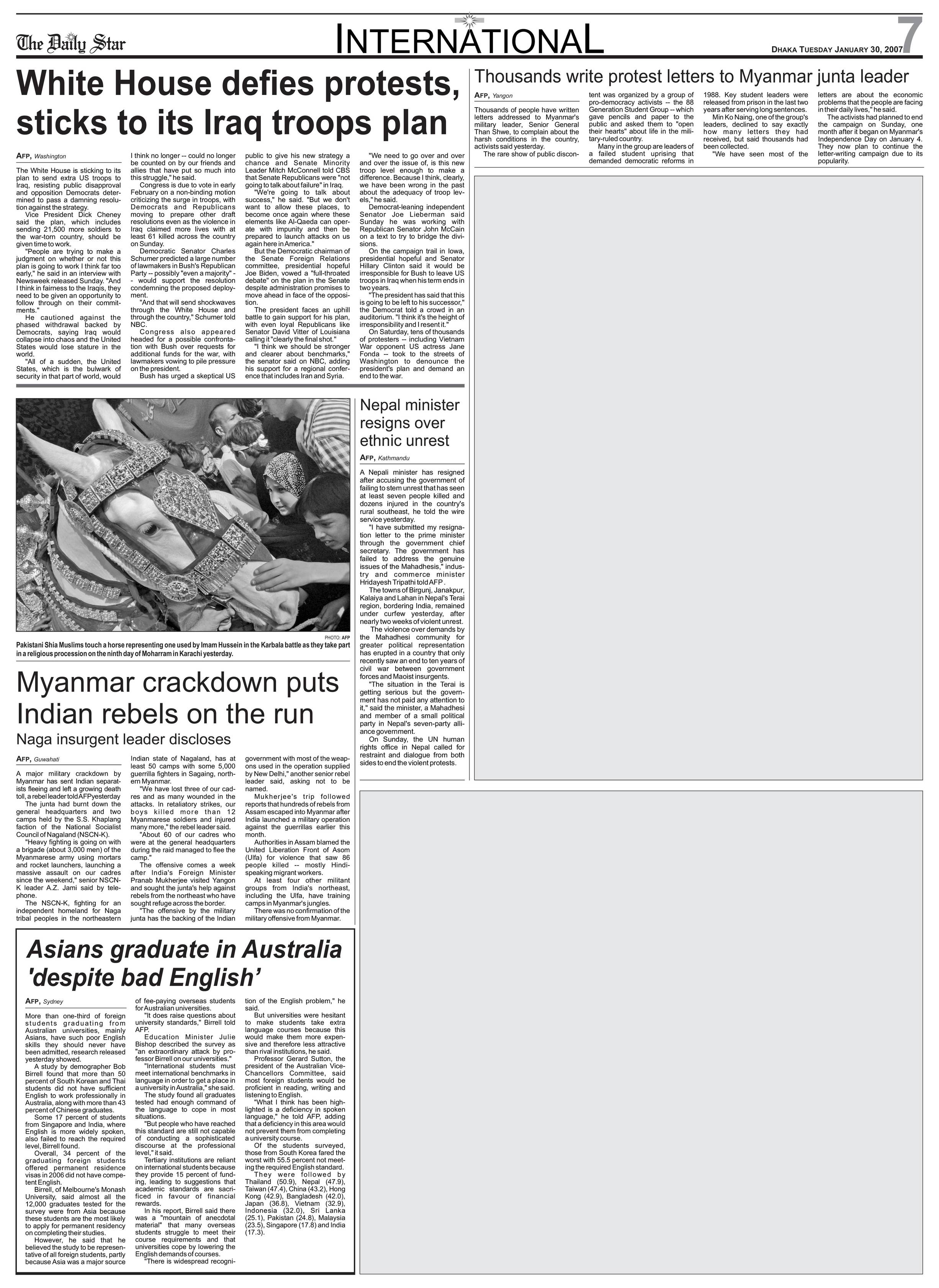 The Daily Star

INTERNATIONAL

DHAKA TUESDAY JANUARY 30, 2007

7

White House defies protests, sticks to its Iraq troops plan

AFP, Washington

The White House is sticking to its plan to send extra US troops to Iraq, resisting public disapproval and opposition Democrats determined to pass a damning resolution against the strategy.

Vice President Dick Cheney said the plan, which includes sending 21,500 more soldiers to the war-torn country, should be given time to work.

"People are trying to make a judgment on whether or not this plan is going to work I think far too early," he said in an interview with Newsweek released Sunday. "And I think in fairness to the Iraqis, they need to be given an opportunity to follow through on their commitments."

He cautioned against the phased withdrawal backed by Democrats, saying Iraq would collapse into chaos and the United States would lose stature in the world.

"All of a sudden, the United States, which is the bulwark of security in that part of world, would I think no longer -- could no longer be counted on by our friends and allies that have put so much into this struggle," he said.

Congress is due to vote in early February on a non-binding motion criticizing the surge in troops, with Democrats and Republicans moving to prepare other draft resolutions even as the violence in Iraq claimed more lives with at least 61 killed across the country on Sunday.

Democratic Senator Charles Schumer predicted a large number of lawmakers in Bush's Republican Party -- possibly "even a majority" -- would support the resolution condemning the proposed deployment.

"And that will send shockwaves through the White House and through the country," Schumer told NBC.

Congress also appeared headed for a possible confrontation with Bush over requests for additional funds for the war, with lawmakers vowing to pile pressure on the president.

Bush has urged a skeptical US public to give his new strategy a chance and Senate Minority Leader Mitch McConnell told CBS that Senate Republicans were "not going to talk about failure" in Iraq.

"We're going to talk about success," he said. "But we don't want to allow these places, to become once again where these elements like Al-Qaeda can operate with impunity and then be prepared to launch attacks on us again here in America."

But the Democratic chairman of the Senate Foreign Relations committee, presidential hopeful Joe Biden, vowed a "full-throated debate" on the plan in the Senate despite administration promises to move ahead in face of the opposition.

The president faces an uphill battle to gain support for his plan, with even loyal Republicans like Senator David Vitter of Louisiana calling it "clearly the final shot."

"I think we should be stronger and clearer about benchmarks," the senator said on NBC, adding his support for a regional conference that includes Iran and Syria.

"We need to go over and over and over the issue of, is this new troop level enough to make a difference. Because I think, clearly, we have been wrong in the past about the adequacy of troop levels," he said.

Democrat-leaning independent Senator Joe Lieberman said Sunday he was working with Republican Senator John McCain on a text to try to bridge the divisions.

On the campaign trail in Iowa, presidential hopeful and Senator Hillary Clinton said it would be irresponsible for Bush to leave US troops in Iraq when his term ends in two years.

"The president has said that this is going to be left to his successor," the Democrat told a crowd in an auditorium. "I think it's the height of irresponsibility and I resent it."

On Saturday, tens of thousands of protesters -- including Vietnam War opponent US actress Jane Fonda -- took to the streets of Washington to denounce the president's plan and demand an end to the war.

Thousands write protest letters to Myanmar junta leader

AFP, Yangon

Thousands of people have written letters addressed to Myanmar's military leader, Senior General Than Shwe, to complain about the harsh conditions in the country, activists said yesterday.

The rare show of public discontent was organized by a group of pro-democracy activists -- the 88 Generation Student Group -- which gave pencils and paper to the public and asked them to "open their hearts" about life in the military-ruled country.

Many in the group are leaders of a failed student uprising that demanded democratic reforms in 1988. Key student leaders were released from prison in the last two years after serving long sentences.

Min Ko Naing, one of the group's leaders, declined to say exactly how many letters they had received, but said thousands had been collected.

"We have seen most of the letters are about the economic problems that the people are facing in their daily lives," he said.

The activists had planned to end the campaign on Sunday, one month after it began on Myanmar's Independence Day on January 4. They now plan to continue the letter-writing campaign due to its popularity.

PHOTO: AFP

Pakistani Shia Muslims touch a horse representing one used by Imam Hussein in the Karbala battle as they take part in a religious procession on the ninth day of Moharram in Karachi yesterday.

Nepal minister resigns over ethnic unrest

AFP, Kathmandu

A Nepali minister has resigned after accusing the government of failing to stem unrest that has seen at least seven people killed and dozens injured in the country's rural southeast, he told the wire service yesterday.

"I have submitted my resignation letter to the prime minister through the government chief secretary. The government has failed to address the genuine issues of the Mahadhesis," industry and commerce minister Hridayesh Tripathi told AFP.

The towns of Birgunj, Janakpur, Kalaiya and Lahan in Nepal's Terai region, bordering India, remained under curfew yesterday, after nearly two weeks of violent unrest.

The violence over demands by the Mahadhesi community for greater political representation has erupted in a country that only recently saw an end to ten years of civil war between government forces and Maoist insurgents.

"The situation in the Terai is getting serious but the government has not paid any attention to it," said the minister, a Mahadhesi and member of a small political party in Nepal's seven-party alliance government.

On Sunday, the UN human rights office in Nepal called for restraint and dialogue from both sides to end the violent protests.

Myanmar crackdown puts Indian rebels on the run

Naga insurgent leader discloses

AFP, Guwahati

A major military crackdown by Myanmar has sent Indian separatists fleeing and left a growing death toll, a rebel leader told AFP yesterday

The junta had burnt down the general headquarters and two camps held by the S.S. Khaplang faction of the National Socialist Council of Nagaland (NSCN-K).

"Heavy fighting is going on with a brigade (about 3,000 men) of the Myanmarese army using mortars and rocket launchers, launching a massive assault on our cadres since the weekend," senior NSCN-K leader A.Z. Jami said by telephone.

The NSCN-K, fighting for an independent homeland for Naga tribal peoples in the northeastern Indian state of Nagaland, has at least 50 camps with some 5,000 guerrilla fighters in Sagaing, northern Myanmar.

"We have lost three of our cadres and as many wounded in the attacks. In retaliatory strikes, our boys killed more than 12 Myanmarese soldiers and injured many more," the rebel leader said.

"About 60 of our cadres who were at the general headquarters during the raid managed to flee the camp."

The offensive comes a week after India's Foreign Minister Pranab Mukherjee visited Yangon and sought the junta's help against rebels from the northeast who have sought refuge across the border.

"The offensive by the military junta has the backing of the Indian government with most of the weapons used in the operation supplied by New Delhi," another senior rebel leader said, asking not to be named.

Mukherjee's trip followed reports that hundreds of rebels from Assam escaped into Myanmar after India launched a military operation against the guerrillas earlier this month.

Authorities in Assam blamed the United Liberation Front of Asom (Ulfa) for violence that saw 86 people killed -- mostly Hindi-speaking migrant workers.

At least four other militant groups from India's northeast, including the Ulfa, have training camps in Myanmar's jungles.

There was no confirmation of the military offensive from Myanmar.

Asians graduate in Australia 'despite bad English'

AFP, Sydney

More than one-third of foreign students graduating from Australian universities, mainly Asians, have such poor English skills they should never have been admitted, research released yesterday showed.

A study by demographer Bob Birrell found that more than 50 percent of South Korean and Thai students did not have sufficient English to work professionally in Australia, along with more than 43 percent of Chinese graduates.

Some 17 percent of students from Singapore and India, where English is more widely spoken, also failed to reach the required level, Birrell found.

Overall, 34 percent of the graduating foreign students offered permanent residence visas in 2006 did not have competent English.

Birrell, of Melbourne's Monash University, said almost all the 12,000 graduates tested for the survey were from Asia because these students are the most likely to apply for permanent residency on completing their studies.

However, he said that he believed the study to be representative of all foreign students, partly because Asia was a major source of fee-paying overseas students for Australian universities.

"It does raise questions about university standards," Birrell told AFP.

Education Minister Julie Bishop described the survey as "an extraordinary attack by professor Birrell on our universities."

"International students must meet international benchmarks in language in order to get a place in a university in Australia," she said.

The study found all graduates tested had enough command of the language to cope in most situations.

"But people who have reached this standard are still not capable of conducting a sophisticated discourse at the professional level," it said.

Tertiary institutions are reliant on international students because they provide 15 percent of funding, leading to suggestions that academic standards are sacrificed in favour of financial rewards.

In his report, Birrell said there was a "mountain of anecdotal material" that many overseas students struggle to meet their course requirements and that universities cope by lowering the English demands of courses.

"There is widespread recognition of the English problem," he said.

But universities were hesitant to make students take extra language courses because this would make them more expensive and therefore less attractive than rival institutions, he said.

Professor Gerard Sutton, the president of the Australian Vice-Chancellors Committee, said most foreign students would be proficient in reading, writing and listening to English.

"What I think has been highlighted is a deficiency in spoken language," he told AFP, adding that a deficiency in this area would not prevent them from completing a university course.

Of the students surveyed, those from South Korea fared the worst with 55.5 percent not meeting the required English standard.

They were followed by Thailand (50.9), Nepal (47.9), Taiwan (47.4), China (43.2), Hong Kong (42.9), Bangladesh (42.0), Japan (36.8), Vietnam (32.9), Indonesia (32.0), Sri Lanka (25.1), Pakistan (24.8), Malaysia (23.5), Singapore (17.8) and India (17.3).